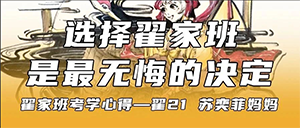 选择翟家班
是最无悔的决定

翟家班考学心得—翟21 苏奕菲妈妈